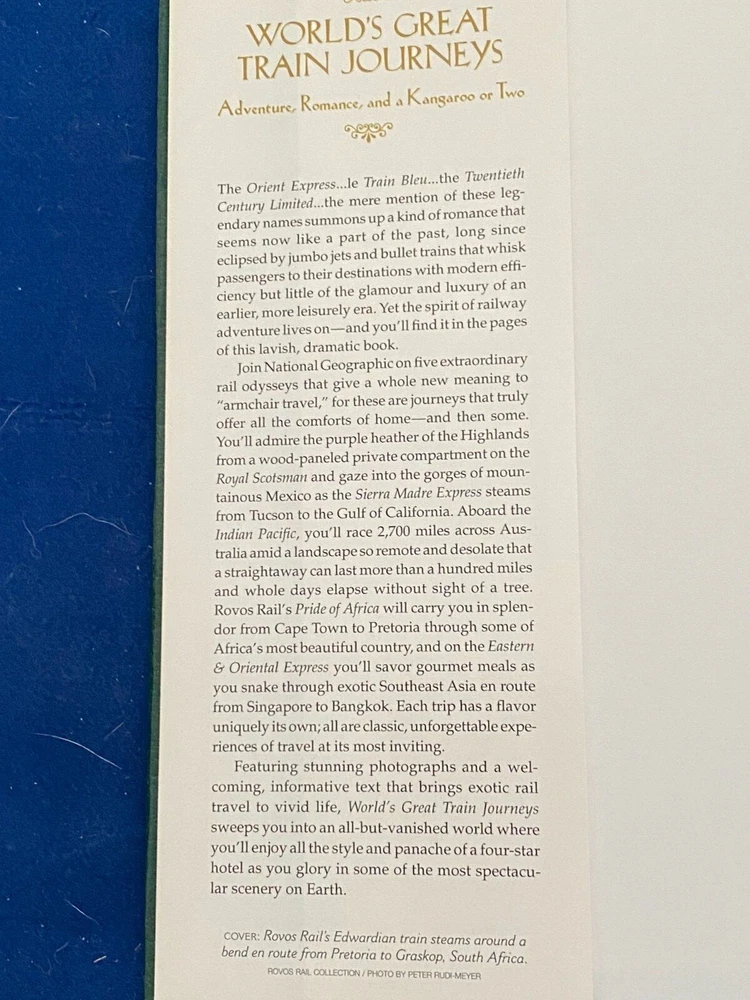 WORLD'S GREAT TRAIN JOURNEYS

Adventure, Romance, and a Kangaroo or Two

The Orient Express...le Train Bleu...the Twentieth Century Limited...the mere mention of these legendary names summons up a kind of romance that seems now like a part of the past, long since eclipsed by jumbo jets and bullet trains that whisk passengers to their destinations with modern efficiency but little of the glamour and luxury of an earlier, more leisurely era. Yet the spirit of railway adventure lives on—and you'll find it in the pages of this lavish, dramatic book.

Join National Geographic on five extraordinary rail odysseys that give a whole new meaning to "armchair travel," for these are journeys that truly offer all the comforts of home—and then some. You'll admire the purple heather of the Highlands from a wood-paneled private compartment on the Royal Scotsman and gaze into the gorges of mountainous Mexico as the Sierra Madre Express steams from Tucson to the Gulf of California. Aboard the Indian Pacific, you'll race 2,700 miles across Australia amid a landscape so remote and desolate that a straightaway can last more than a hundred miles and whole days elapse without sight of a tree. Rovos Rail's Pride of Africa will carry you in splendor from Cape Town to Pretoria through some of Africa's most beautiful country, and on the Eastern & Oriental Express you'll savor gourmet meals as you snake through exotic Southeast Asia en route from Singapore to Bangkok. Each trip has a flavor uniquely its own; all are classic, unforgettable experiences of travel at its most inviting.

Featuring stunning photographs and a welcoming, informative text that brings exotic rail travel to vivid life, World's Great Train Journeys sweeps you into an all-but-vanished world where you'll enjoy all the style and panache of a four-star hotel as you glory in some of the most spectacular scenery on Earth.

COVER: Rovos Rail's Edwardian train steams around a bend en route from Pretoria to Graskop, South Africa.
ROVOS RAIL COLLECTION / PHOTO BY PETER RUDI-MEYER